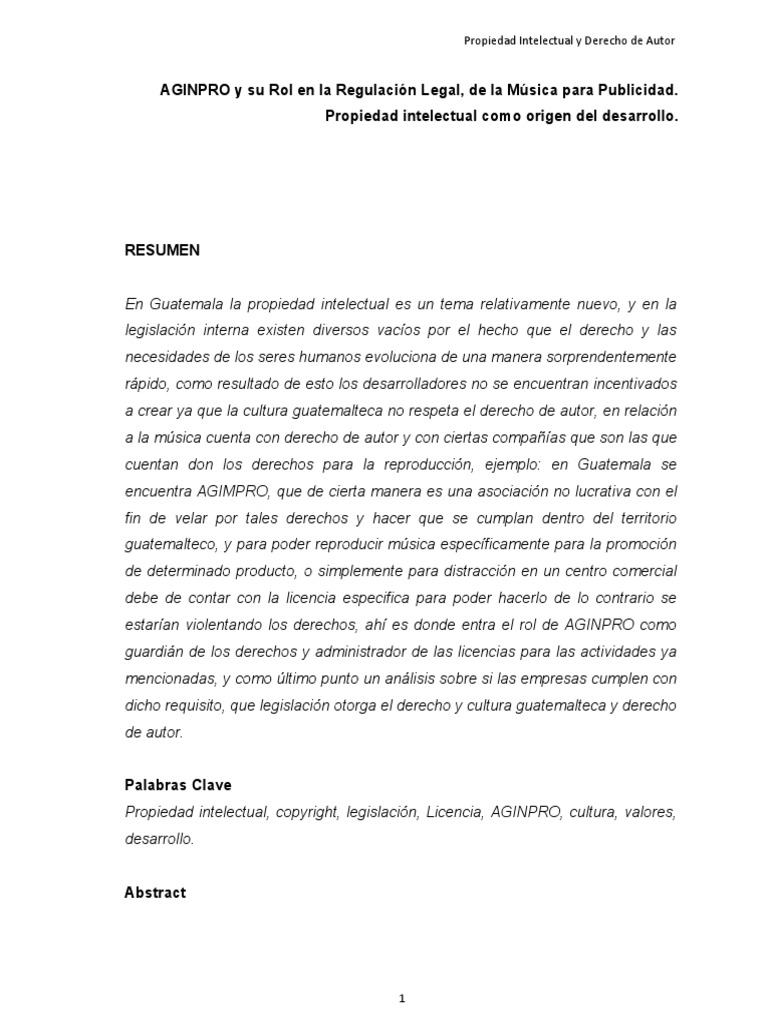 Propiedad Intelectual y Derecho de Autor

AGINPRO y su Rol en la Regulación Legal, de la Música para Publicidad. Propiedad intelectual como origen del desarrollo.

RESUMEN

En Guatemala la propiedad intelectual es un tema relativamente nuevo, y en la legislación interna existen diversos vacíos por el hecho que el derecho y las necesidades de los seres humanos evoluciona de una manera sorprendentemente rápido, como resultado de esto los desarrolladores no se encuentran incentivados a crear ya que la cultura guatemalteca no respeta el derecho de autor, en relación a la música cuenta con derecho de autor y con ciertas compañías que son las que cuentan don los derechos para la reproducción, ejemplo: en Guatemala se encuentra AGIMPRO, que de cierta manera es una asociación no lucrativa con el fin de velar por tales derechos y hacer que se cumplan dentro del territorio guatemalteco, y para poder reproducir música específicamente para la promoción de determinado producto, o simplemente para distracción en un centro comercial debe de contar con la licencia especifica para poder hacerlo de lo contrario se estarían violentando los derechos, ahí es donde entra el rol de AGINPRO como guardián de los derechos y administrador de las licencias para las actividades ya mencionadas, y como último punto un análisis sobre si las empresas cumplen con dicho requisito, que legislación otorga el derecho y cultura guatemalteca y derecho de autor.

Palabras Clave
Propiedad intelectual, copyright, legislación, Licencia, AGINPRO, cultura, valores, desarrollo.

Abstract

1